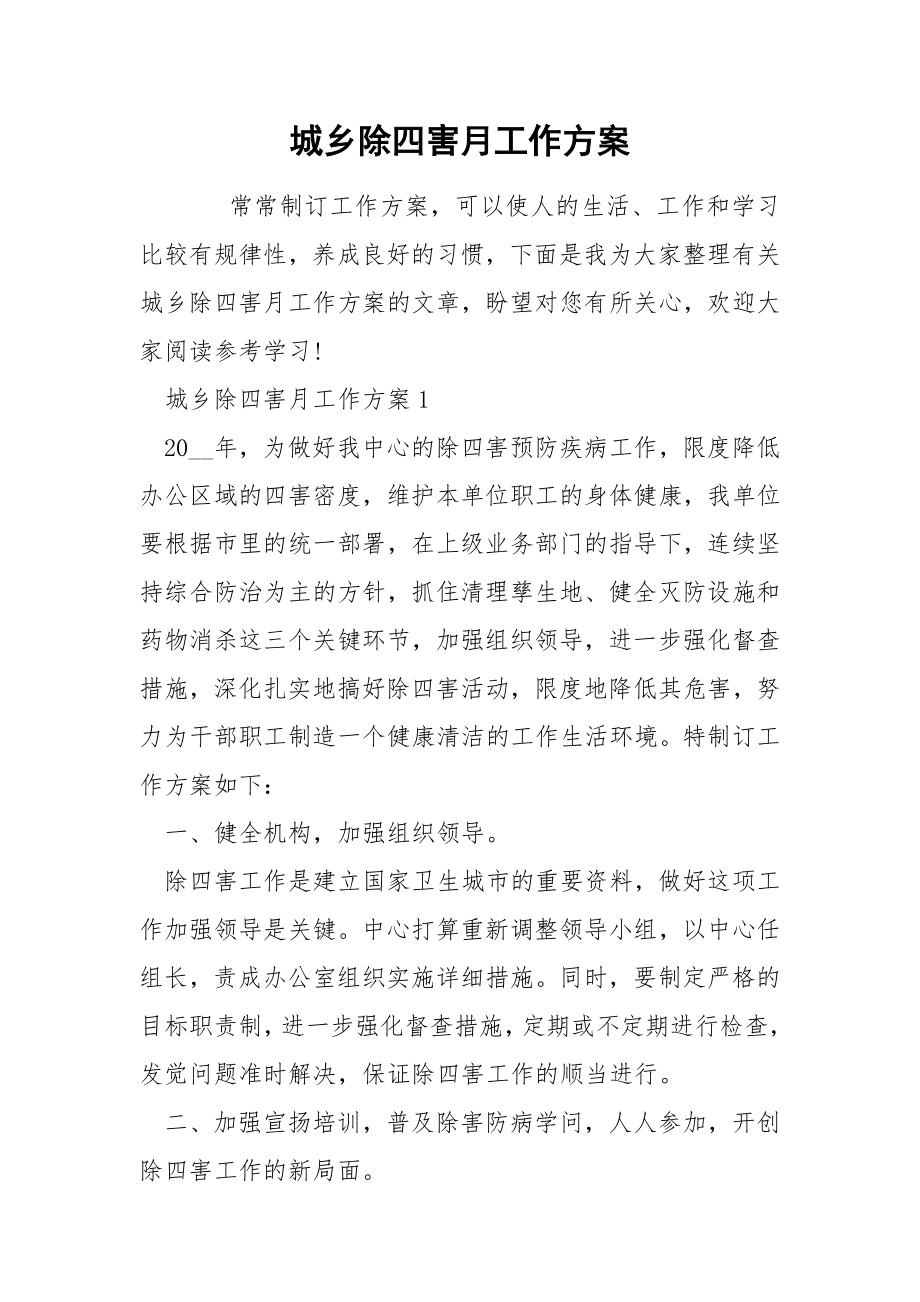 城乡除四害月工作方案

常常制订工作方案，可以使人的生活、工作和学习比较有规律性，养成良好的习惯，下面是我为大家整理有关城乡除四害月工作方案的文章，盼望对您有所关心，欢迎大家阅读参考学习!

城乡除四害月工作方案1

20__年，为做好我中心的除四害预防疾病工作，限度降低办公区域的四害密度，维护本单位职工的身体健康，我单位要根据市里的统一部署，在上级业务部门的指导下，连续坚持综合防治为主的方针，抓住清理孳生地、健全灭防设施和药物消杀这三个关键环节，加强组织领导，进一步强化督查措施，深化扎实地搞好除四害活动，限度地降低其危害，努力为干部职工制造一个健康清洁的工作生活环境。特制订工作方案如下：

一、健全机构，加强组织领导。

除四害工作是建立国家卫生城市的重要资料，做好这项工作加强领导是关键。中心打算重新调整领导小组，以中心任组长，责成办公室组织实施详细措施。同时，要制定严格的目标职责制，进一步强化督查措施，定期或不定期进行检查，发觉问题准时解决，保证除四害工作的顺当进行。

二、加强宣扬培训，普及除害防病学问，人人参加，开创除四害工作的新局面。